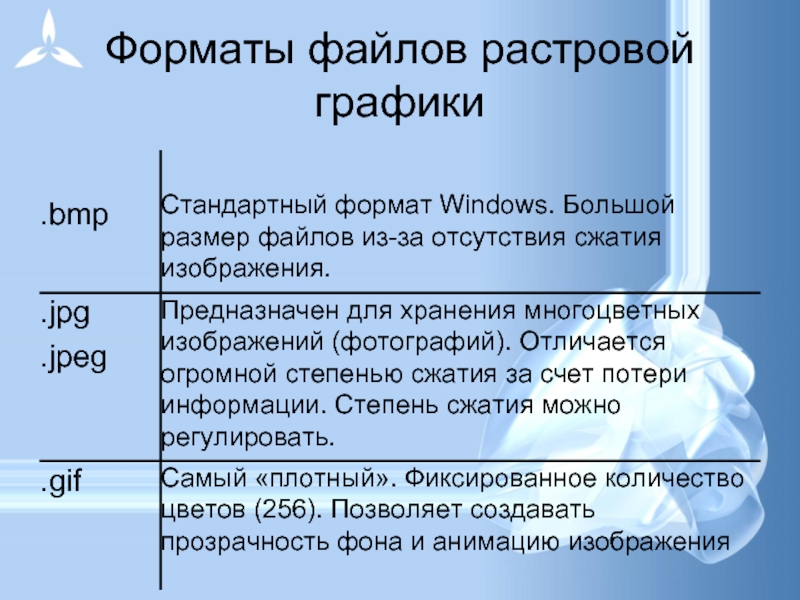 Форматы файлов растровой графики

| | |
|---|---|
| .bmp | Стандартный формат Windows. Большой размер файлов из-за отсутствия сжатия изображения. |
| .jpg .jpeg | Предназначен для хранения многоцветных изображений (фотографий). Отличается огромной степенью сжатия за счет потери информации. Степень сжатия можно регулировать. |
| .gif | Самый «плотный». Фиксированное количество цветов (256). Позволяет создавать прозрачность фона и анимацию изображения |